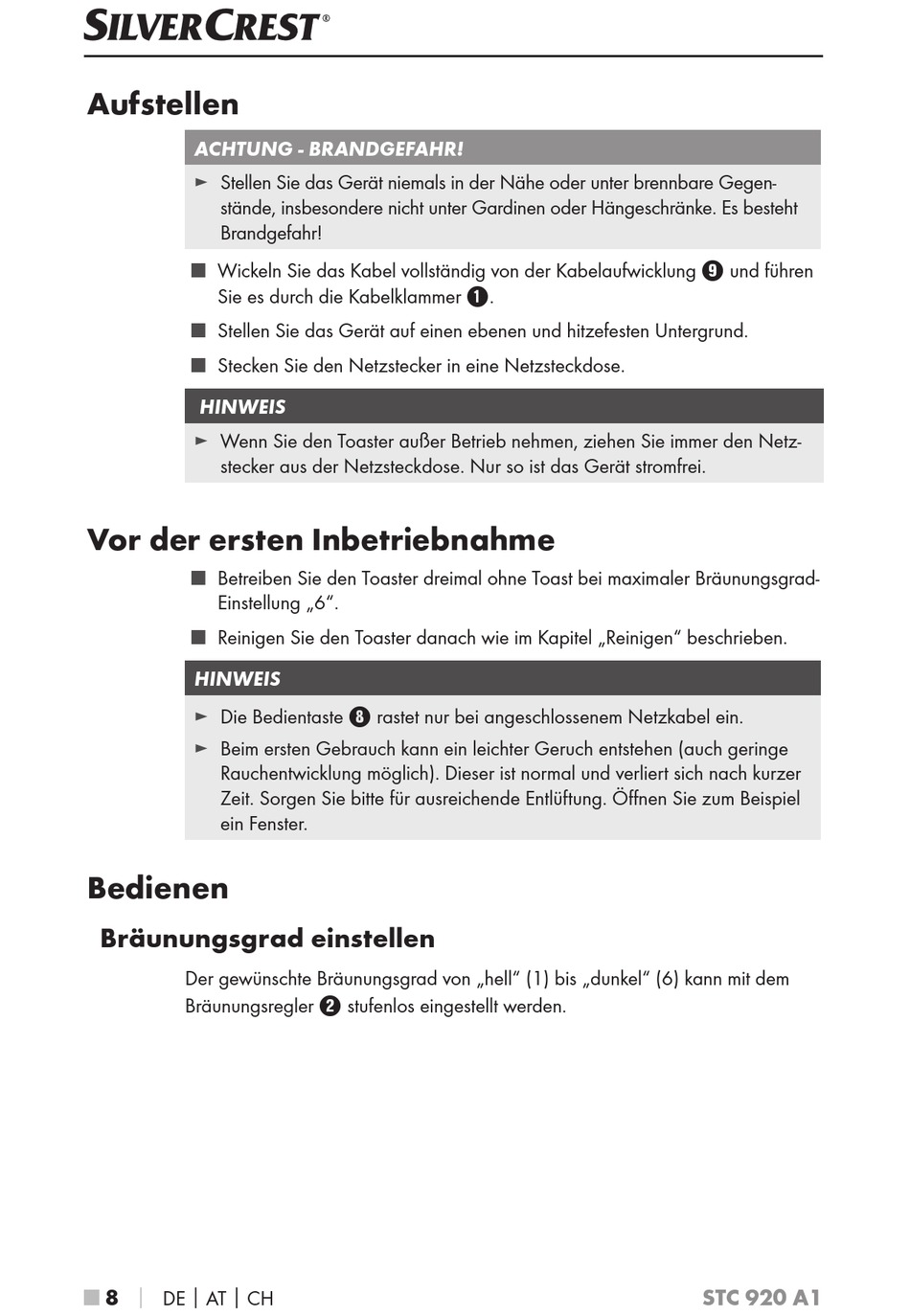 SILVERCREST®

Aufstellen

ACHTUNG - BRANDGEFAHR!

► Stellen Sie das Gerät niemals in der Nähe oder unter brennbare Gegenstände, insbesondere nicht unter Gardinen oder Hängeschränke. Es besteht Brandgefahr!

■ Wickeln Sie das Kabel vollständig von der Kabelaufwicklung 9 und führen Sie es durch die Kabelklammer 1.

■ Stellen Sie das Gerät auf einen ebenen und hitzefesten Untergrund.

■ Stecken Sie den Netzstecker in eine Netzsteckdose.

HINWEIS

► Wenn Sie den Toaster außer Betrieb nehmen, ziehen Sie immer den Netzstecker aus der Netzsteckdose. Nur so ist das Gerät stromfrei.

Vor der ersten Inbetriebnahme

■ Betreiben Sie den Toaster dreimal ohne Toast bei maximaler Bräunungsgrad-Einstellung „6“.

■ Reinigen Sie den Toaster danach wie im Kapitel „Reinigen“ beschrieben.

HINWEIS

► Die Bedientaste 8 rastet nur bei angeschlossenem Netzkabel ein.

► Beim ersten Gebrauch kann ein leichter Geruch entstehen (auch geringe Rauchentwicklung möglich). Dieser ist normal und verliert sich nach kurzer Zeit. Sorgen Sie bitte für ausreichende Entlüftung. Öffnen Sie zum Beispiel ein Fenster.

Bedienen

Bräunungsgrad einstellen

Der gewünschte Bräunungsgrad von „hell“ (1) bis „dunkel“ (6) kann mit dem Bräunungsregler 2 stufenlos eingestellt werden.

■ 8 | DE | AT | CH STC 920 A1